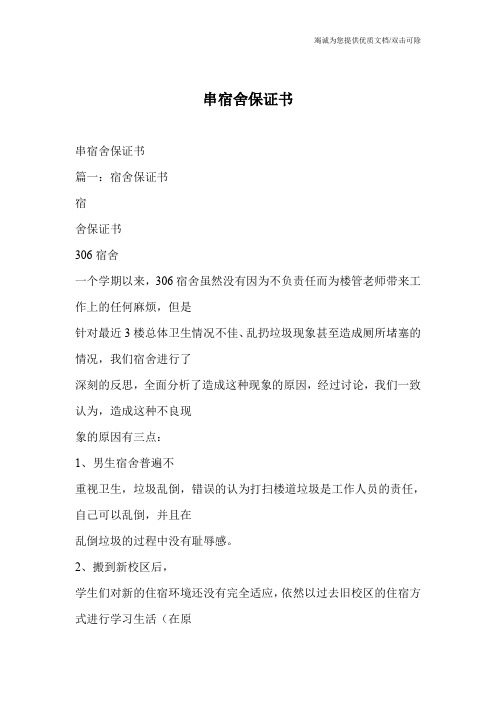 竭诚为您提供优质文档/双击可除

串宿舍保证书

串宿舍保证书

篇一：宿舍保证书

宿

舍保证书

306 宿舍

一个学期以来，306 宿舍虽然没有因为不负责任而为楼管老师带来工作上的任何麻烦，但是

针对最近 3 楼总体卫生情况不佳、乱扔垃圾现象甚至造成厕所堵塞的情况，我们宿舍进行了

深刻的反思，全面分析了造成这种现象的原因，经过讨论，我们一致认为，造成这种不良现

象的原因有三点：

1、男生宿舍普遍不

重视卫生，垃圾乱倒，错误的认为打扫楼道垃圾是工作人员的责任，自己可以乱倒，并且在

乱倒垃圾的过程中没有耻辱感。

2、搬到新校区后，

学生们对新的住宿环境还没有完全适应，依然以过去旧校区的住宿方式进行学习生活（在原